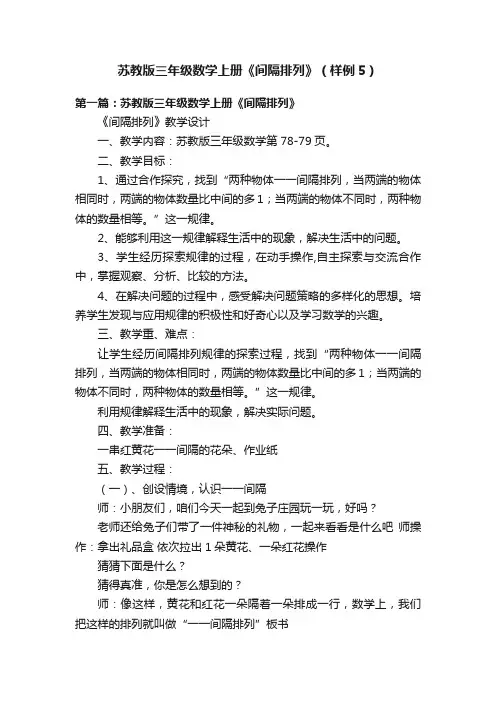 苏教版三年级数学上册《间隔排列》（样例5）

第一篇：苏教版三年级数学上册《间隔排列》

《间隔排列》教学设计

一、教学内容：苏教版三年级数学第78-79页。

二、教学目标：

1、通过合作探究，找到“两种物体一一间隔排列，当两端的物体相同时，两端的物体数量比中间的多1；当两端的物体不同时，两种物体的数量相等。”这一规律。

2、能够利用这一规律解释生活中的现象，解决生活中的问题。

3、学生经历探索规律的过程，在动手操作,自主探索与交流合作中，掌握观察、分析、比较的方法。

4、在解决问题的过程中，感受解决问题策略的多样化的思想。培养学生发现与应用规律的积极性和好奇心以及学习数学的兴趣。

三、教学重、难点：

让学生经历间隔排列规律的探索过程，找到“两种物体一一间隔排列，当两端的物体相同时，两端的物体数量比中间的多1；当两端的物体不同时，两种物体的数量相等。”这一规律。

利用规律解释生活中的现象，解决实际问题。

四、教学准备：

一串红黄花一一间隔的花朵、作业纸

五、教学过程：

（一）、创设情境，认识一一间隔

师：小朋友们，咱们今天一起到兔子庄园玩一玩，好吗？

老师还给兔子们带了一件神秘的礼物，一起来看看是什么吧 师操作：拿出礼品盒 依次拉出1朵黄花、一朵红花操作

猜猜下面是什么？

猜得真准，你是怎么想到的？

师：像这样，黄花和红花一朵隔着一朵排成一行，数学上，我们把这样的排列就叫做“一一间隔排列”板书